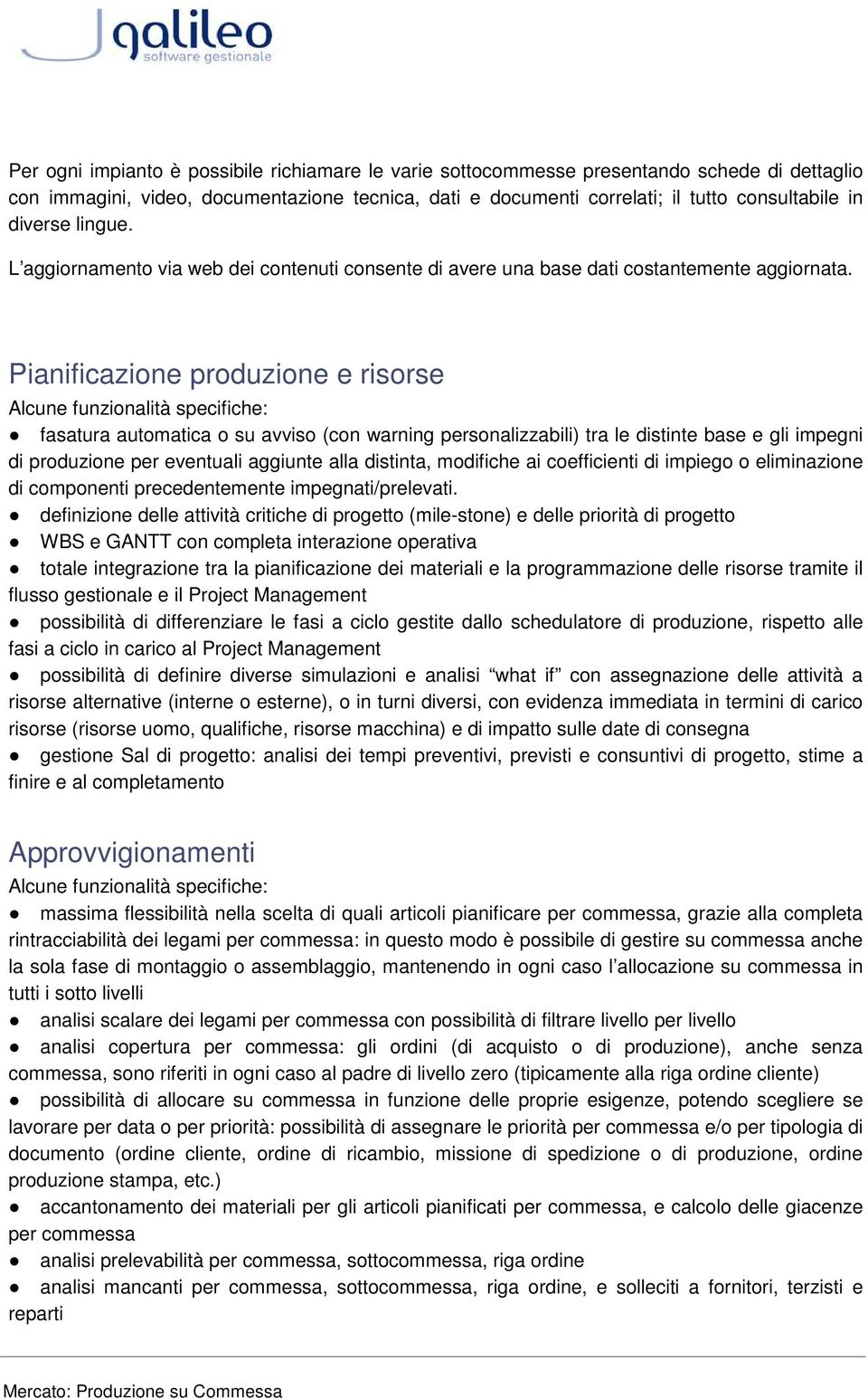 galileo
software gestionale

Per ogni impianto è possibile richiamare le varie sottocommesse presentando schede di dettaglio con immagini, video, documentazione tecnica, dati e documenti correlati; il tutto consultabile in diverse lingue.

L'aggiornamento via web dei contenuti consente di avere una base dati costantemente aggiornata.

Pianificazione produzione e risorse

Alcune funzionalità specifiche:

● fasatura automatica o su avviso (con warning personalizzabili) tra le distinte base e gli impegni di produzione per eventuali aggiunte alla distinta, modifiche ai coefficienti di impiego o eliminazione di componenti precedentemente impegnati/prelevati.

● definizione delle attività critiche di progetto (mile-stone) e delle priorità di progetto

● WBS e GANTT con completa interazione operativa

● totale integrazione tra la pianificazione dei materiali e la programmazione delle risorse tramite il flusso gestionale e il Project Management

● possibilità di differenziare le fasi a ciclo gestite dallo schedulatore di produzione, rispetto alle fasi a ciclo in carico al Project Management

● possibilità di definire diverse simulazioni e analisi "what if" con assegnazione delle attività a risorse alternative (interne o esterne), o in turni diversi, con evidenza immediata in termini di carico risorse (risorse uomo, qualifiche, risorse macchina) e di impatto sulle date di consegna

● gestione Sal di progetto: analisi dei tempi preventivi, previsti e consuntivi di progetto, stime a finire e al completamento

Approvvigionamenti

Alcune funzionalità specifiche:

● massima flessibilità nella scelta di quali articoli pianificare per commessa, grazie alla completa rintracciabilità dei legami per commessa: in questo modo è possibile di gestire su commessa anche la sola fase di montaggio o assemblaggio, mantenendo in ogni caso l'allocazione su commessa in tutti i sotto livelli

● analisi scalare dei legami per commessa con possibilità di filtrare livello per livello

● analisi copertura per commessa: gli ordini (di acquisto o di produzione), anche senza commessa, sono riferiti in ogni caso al padre di livello zero (tipicamente alla riga ordine cliente)

● possibilità di allocare su commessa in funzione delle proprie esigenze, potendo scegliere se lavorare per data o per priorità: possibilità di assegnare le priorità per commessa e/o per tipologia di documento (ordine cliente, ordine di ricambio, missione di spedizione o di produzione, ordine produzione stampa, etc.)

● accantonamento dei materiali per gli articoli pianificati per commessa, e calcolo delle giacenze per commessa

● analisi prelevabilità per commessa, sottocommessa, riga ordine

● analisi mancanti per commessa, sottocommessa, riga ordine, e solleciti a fornitori, terzisti e reparti

Mercato: Produzione su Commessa